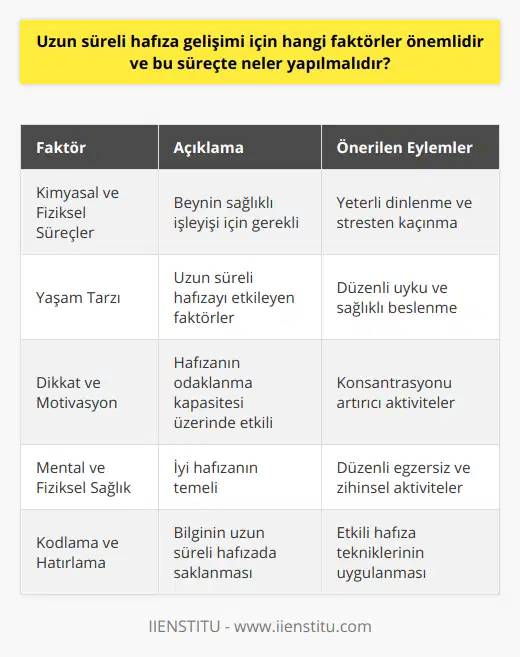 Uzun süreli hafıza gelişimi için hangi faktörler önemlidir ve bu süreçte neler yapılmalıdır?

| Faktör | Açıklama | Önerilen Eylemler |
|---|---|---|
| Kimyasal ve Fiziksel Süreçler | Beynin sağlıklı işleyişi için gerekli | Yeterli dinlenme ve stresten kaçınma |
| Yaşam Tarzı | Uzun süreli hafızayı etkileyen faktörler | Düzenli uyku ve sağlıklı beslenme |
| Dikkat ve Motivasyon | Hafızanın odaklanma kapasitesi üzerinde etkili | Konsantrasyonu artırıcı aktiviteler |
| Mental ve Fiziksel Sağlık | İyi hafızanın temeli | Düzenli egzersiz ve zihinsel aktiviteler |
| Kodlama ve Hatırlama | Bilginin uzun süreli hafızada saklanması | Etkili hafıza tekniklerinin uygulanması |

IIENSTITU - www.iienstitu.com